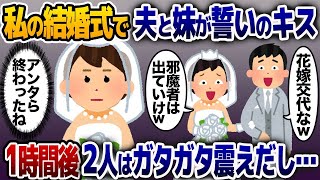 私の結婚式で 夫と妹が誓いのキス

アンタら終わったね

邪魔者は出ていけw

花嫁交代なw

1時間後 2人はガタガタ震えだし…